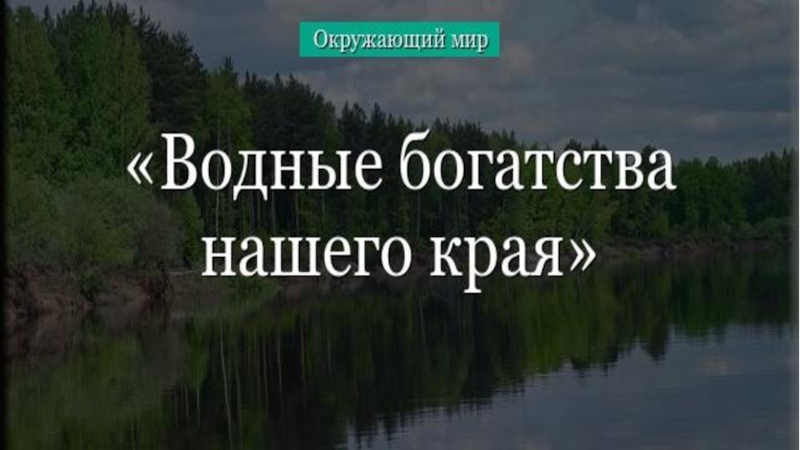 Окружающий мир

«Водные богатства нашего края»